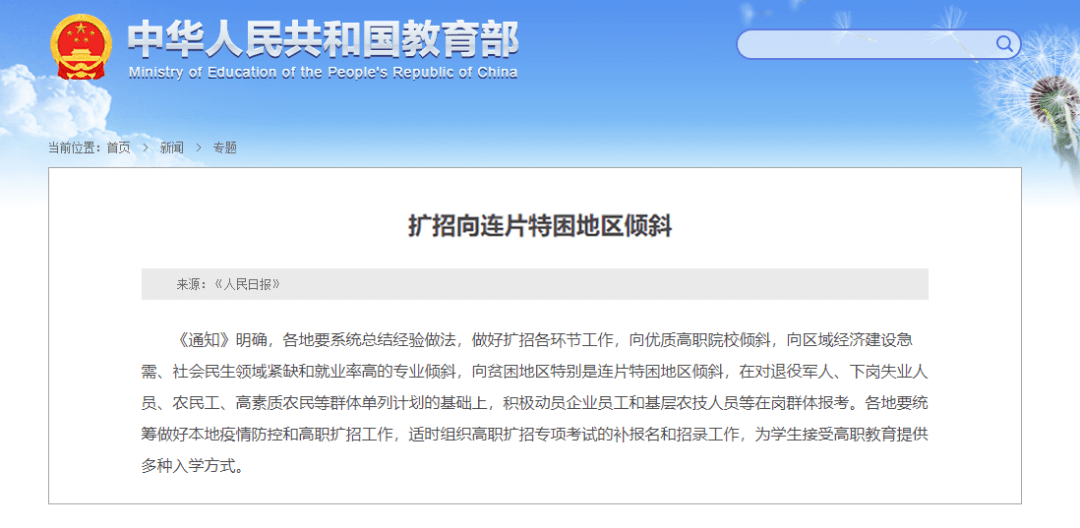 中华人民共和国教育部
Ministry of Education of the People's Republic of China

当前位置：首页 > 新闻 > 专题

扩招向连片特困地区倾斜

来源：《人民日报》

《通知》明确，各地要系统总结经验做法，做好扩招各环节工作，向优质高职院校倾斜，向区域经济建设急需、社会民生领域紧缺和就业率高的专业倾斜，向贫困地区特别是连片特困地区倾斜，在对退役军人、下岗失业人员、农民工、高素质农民等群体单列计划的基础上，积极动员企业员工和基层农技人员等在岗群体报考。各地要统筹做好本地疫情防控和高职扩招工作，适时组织高职扩招专项考试的补报名和招录工作，为学生接受高职教育提供多种入学方式。